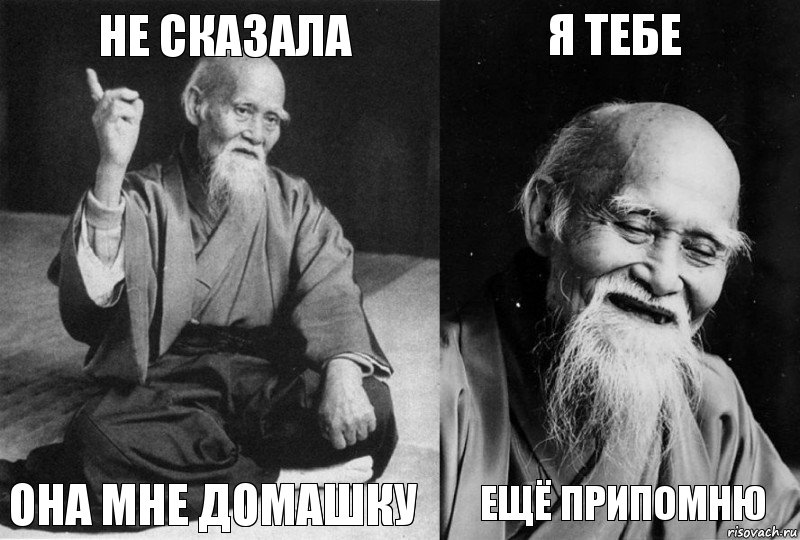 НЕ СКАЗАЛА

ОНА МНЕ ДОМАШКУ

Я ТЕБЕ

ЕЩЁ ПРИПОМНЮ

risovach.ru